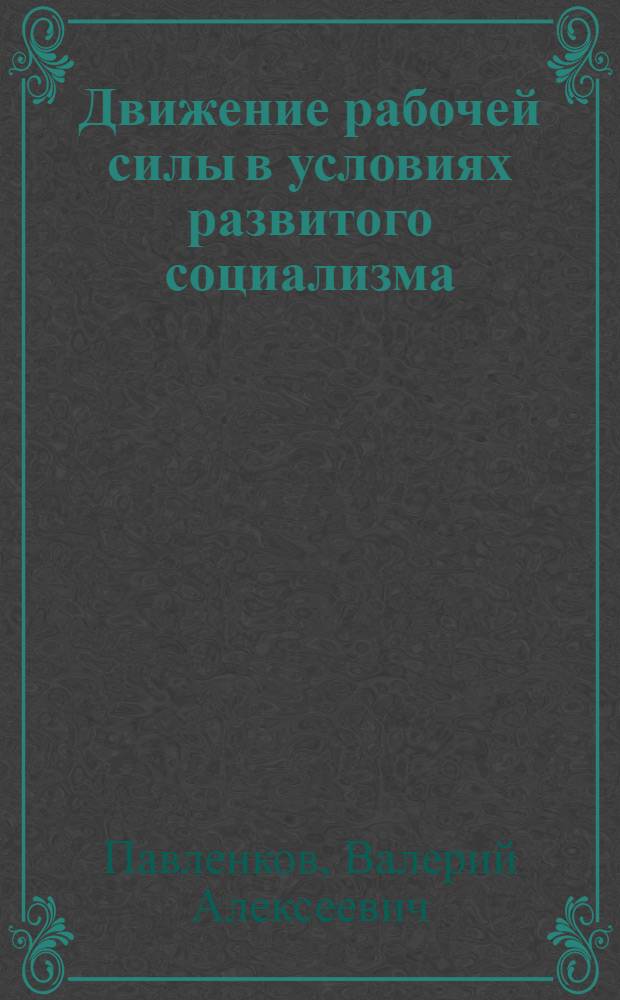 Движение рабочей силы в условиях развитого социализма

Павленков, Валерий Алексеевич